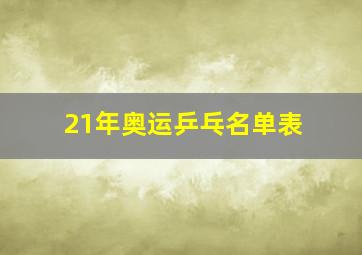 21年奥运乒乓名单表